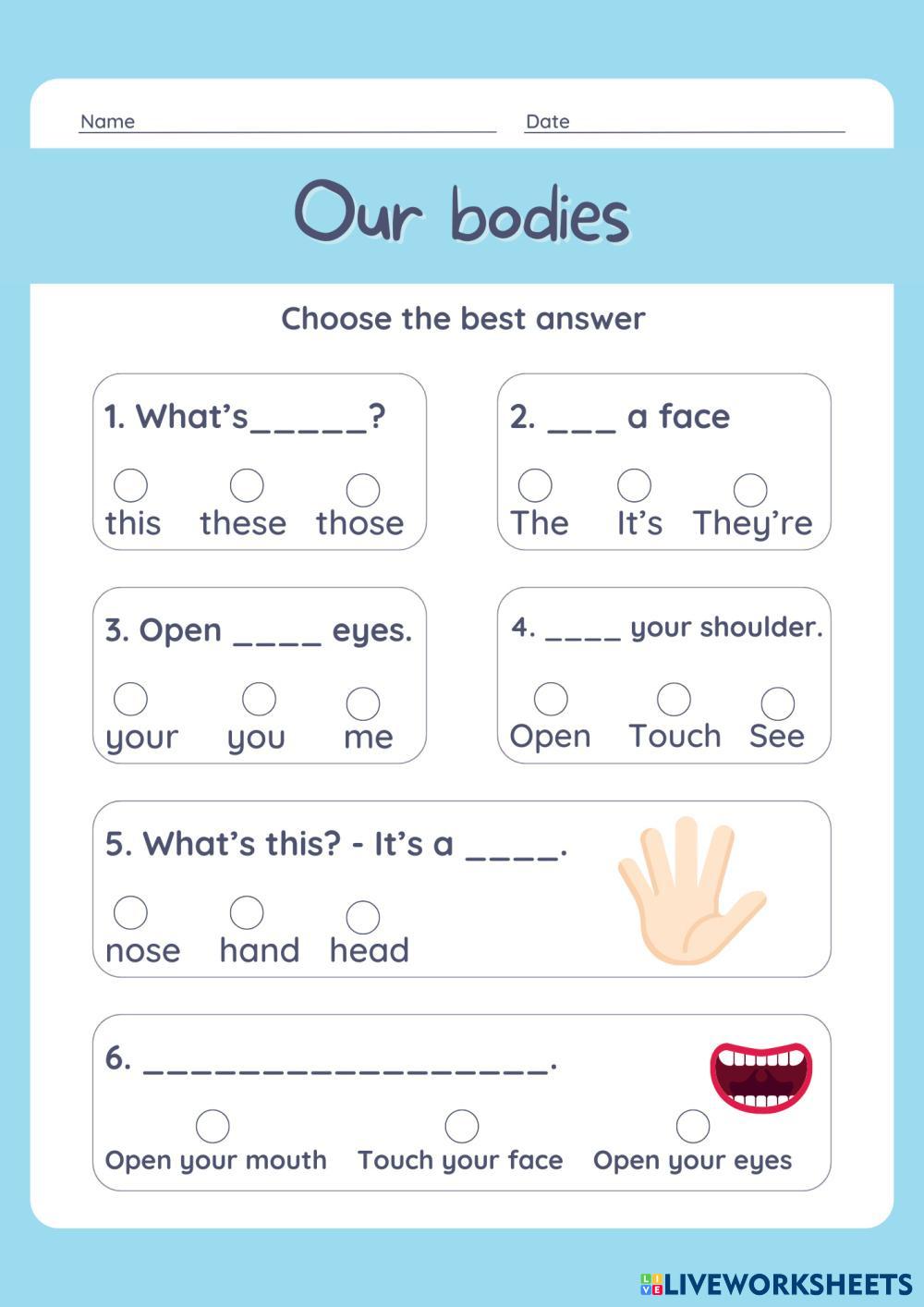 Name ____ Date ____

Our bodies

Choose the best answer

1. What's____?

☐ this ☐ these ☐ those

2. ____ a face

☐ The ☐ It's ☐ They're

3. Open ____ eyes.

☐ your ☐ you ☐ me

4. ____ your shoulder.

☐ Open ☐ Touch ☐ See

5. What's this? - It's a ____.

☐ nose ☐ hand ☐ head

6. ____.

☐ Open your mouth ☐ Touch your face ☐ Open your eyes

LIVEWORKSHEETS